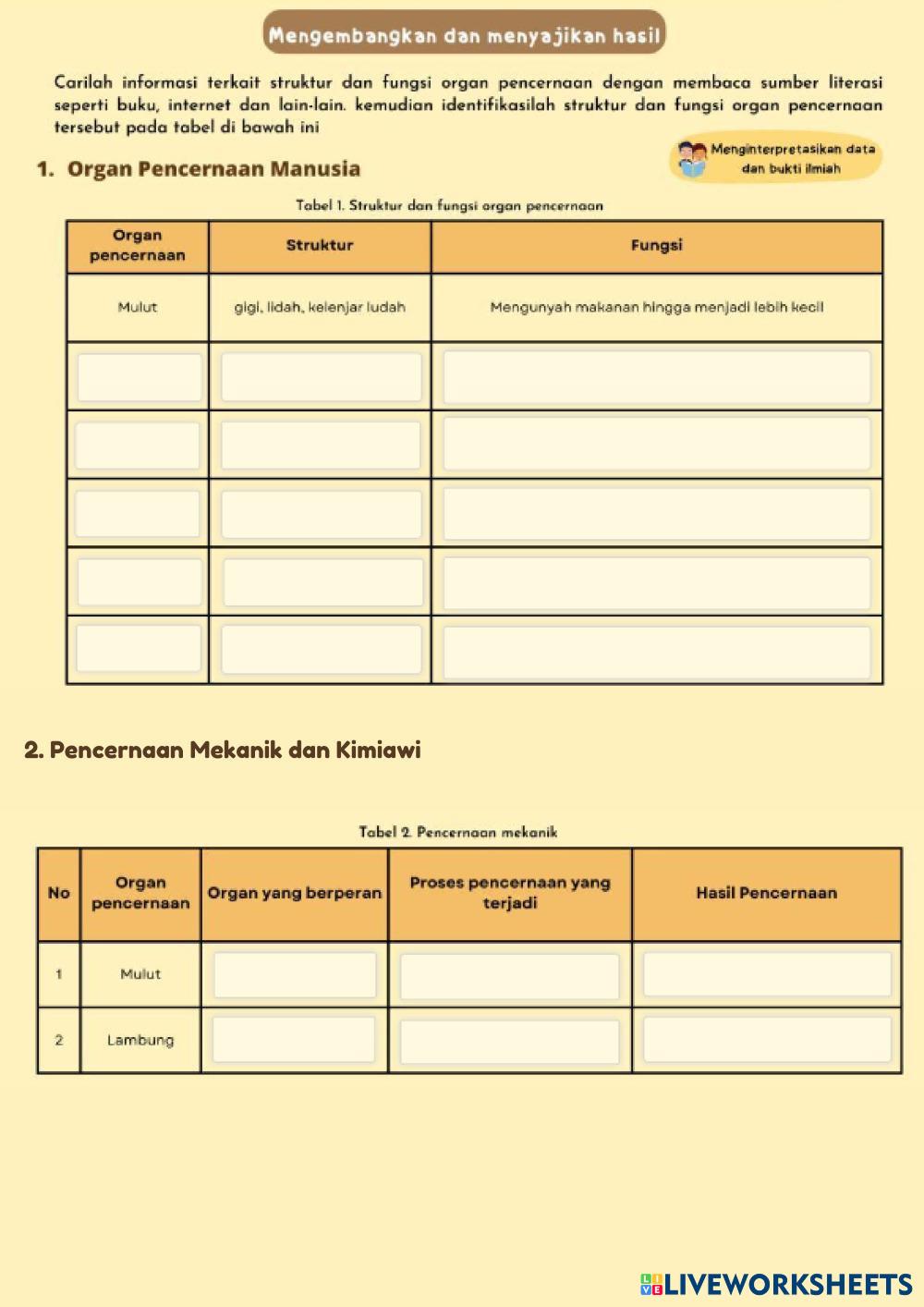 Mengembangkan dan menyajikan hasil

Carilah informasi terkait struktur dan fungsi organ pencernaan dengan membaca sumber literasi seperti buku, internet dan lain-lain. kemudian identifikasilah struktur dan fungsi organ pencernaan tersebut pada tabel di bawah ini

Menginterpretasikan data dan bukti ilmiah

1. Organ Pencernaan Manusia

Tabel 1. Struktur dan fungsi organ pencernaan

| Organ pencernaan | Struktur | Fungsi |
|---|---|---|
| Mulut | gigi, lidah, kelenjar ludah | Mengunyah makanan hingga menjadi lebih kecil |
| | | |
| | | |
| | | |
| | | |
| | | |

2. Pencernaan Mekanik dan Kimiawi

Tabel 2. Pencernaan mekanik

| No | Organ pencernaan | Organ yang berperan | Proses pencernaan yang terjadi | Hasil Pencernaan |
|---|---|---|---|---|
| 1 | Mulut | | | |
| 2 | Lambung | | | |

LIVEWORKSHEETS